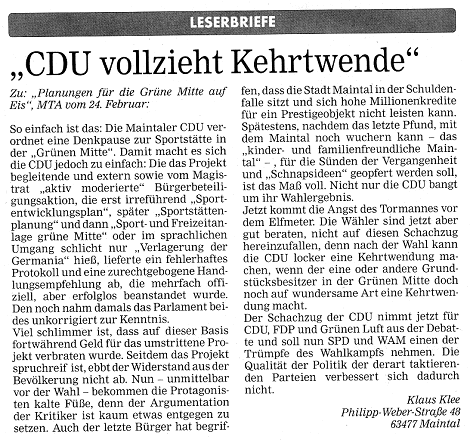 LESERBRIEFE

„CDU vollzieht Kehrtwende“

Zu: „Planungen für die Grüne Mitte auf Eis“, MTA vom 24. Februar:

So einfach ist das: Die Maintaler CDU verordnet eine Denkpause zur Sportstätte in der „Grünen Mitte“. Damit macht es sich die CDU jedoch zu einfach: Die das Projekt begleitende und extern sowie vom Magistrat „aktiv moderierte“ Bürgerbeteiligungsaktion, die erst irreführend „Sportentwicklungsplan“, später „Sportstättenplanung“ und dann „Sport- und Freizeitanlage grüne Mitte“ oder im sprachlichen Umgang schlicht nur „Verlagerung der Germania“ hieß, lieferte ein fehlerhaftes Protokoll und eine zurechtgebogene Handlungsempfehlung ab, die mehrfach offiziell, aber erfolglos beanstandet wurde. Den noch nahm damals das Parlament beides unkorrigiert zur Kenntnis.
Viel schlimmer ist, dass auf dieser Basis fortwährend Geld für das umstrittene Projekt verbraten wurde. Seitdem das Projekt spruchreif ist, ebbt der Widerstand aus der Bevölkerung nicht ab. Nun – unmittelbar vor der Wahl – bekommen die Protagonisten kalte Füße, denn der Argumentation der Kritiker ist kaum etwas entgegen zu setzen. Auch der letzte Bürger hat begriffen, dass die Stadt Maintal in der Schuldenfalle sitzt und sich hohe Millionenkredite für ein Prestigeobjekt nicht leisten kann. Spätestens, nachdem das letzte Pfund, mit dem Maintal noch wuchern kann – das „kinder- und familienfreundliche Maintal“ – , für die Sünden der Vergangenheit und „Schnapsideen“ geopfert werden soll, ist das Maß voll. Nicht nur die CDU bangt um ihr Wahlergebnis.
Jetzt kommt die Angst des Tormannes vor dem Elfmeter. Die Wähler sind jetzt aber gut beraten, nicht auf diesen Schachzug hereinzufallen, denn nach der Wahl kann die CDU locker eine Kehrtwendung machen, wenn der eine oder andere Grundstücksbesitzer in der Grünen Mitte doch noch auf wundersame Art eine Kehrtwendung macht.
Der Schachzug der CDU nimmt jetzt für CDU, FDP und Grünen Luft aus der Debatte und soll nun SPD und WAM einen der Trümpfe des Wahlkampfs nehmen. Die Qualität der Politik der derart taktierenden Parteien verbessert sich dadurch nicht.

Klaus Klee
Philipp-Weber-Straße 48
63477 Maintal